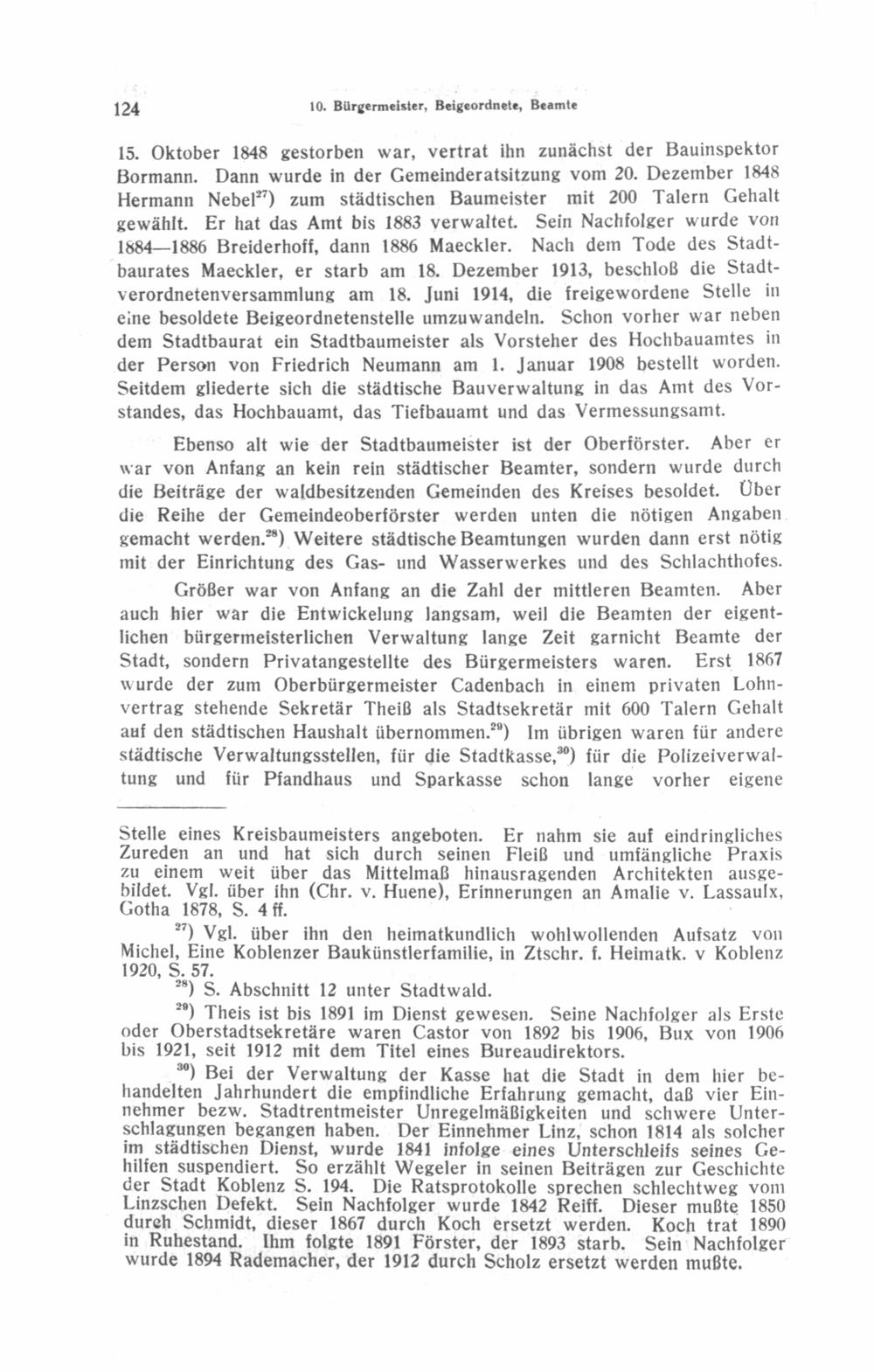 124 10. Bürgermeister, Beigeordnete, Beamte

15. Oktober 1848 gestorben war, vertrat ihn zunächst der Bauinspektor Bormann. Dann wurde in der Gemeinderatsitzung vom 20. Dezember 1848 Hermann Nebel$^{27}$) zum städtischen Baumeister mit 200 Talern Gehalt gewählt. Er hat das Amt bis 1883 verwaltet. Sein Nachfolger wurde von 1884—1886 Breiderhoff, dann 1886 Maeckler. Nach dem Tode des Stadtbaurates Maeckler, er starb am 18. Dezember 1913, beschloß die Stadtverordnetenversammlung am 18. Juni 1914, die freigewordene Stelle in eine besoldete Beigeordnetenstelle umzuwandeln. Schon vorher war neben dem Stadtbaurat ein Stadtbaumeister als Vorsteher des Hochbauamtes in der Person von Friedrich Neumann am 1. Januar 1908 bestellt worden. Seitdem gliederte sich die städtische Bauverwaltung in das Amt des Vorstandes, das Hochbauamt, das Tiefbauamt und das Vermessungsamt.

Ebenso alt wie der Stadtbaumeister ist der Oberförster. Aber er war von Anfang an kein rein städtischer Beamter, sondern wurde durch die Beiträge der waldbesitzenden Gemeinden des Kreises besoldet. Über die Reihe der Gemeindeoberförster werden unten die nötigen Angaben gemacht werden.$^{28}$) Weitere städtische Beamtungen wurden dann erst nötig mit der Einrichtung des Gas- und Wasserwerkes und des Schlachthofes.

Größer war von Anfang an die Zahl der mittleren Beamten. Aber auch hier war die Entwickelung langsam, weil die Beamten der eigentlichen bürgermeisterlichen Verwaltung lange Zeit garnicht Beamte der Stadt, sondern Privatangestellte des Bürgermeisters waren. Erst 1867 wurde der zum Oberbürgermeister Cadenbach in einem privaten Lohnvertrag stehende Sekretär Theiß als Stadtsekretär mit 600 Talern Gehalt auf den städtischen Haushalt übernommen.$^{29}$) Im übrigen waren für andere städtische Verwaltungsstellen, für die Stadtkasse,$^{30}$) für die Polizeiverwaltung und für Pfandhaus und Sparkasse schon lange vorher eigene

Stelle eines Kreisbaumeisters angeboten. Er nahm sie auf eindringliches Zureden an und hat sich durch seinen Fleiß und umfängliche Praxis zu einem weit über das Mittelmaß hinausragenden Architekten ausgebildet. Vgl. über ihn (Chr. v. Huene), Erinnerungen an Amalie v. Lassaulx, Gotha 1878, S. 4 ff.

$^{27}$) Vgl. über ihn den heimatkundlich wohlwollenden Aufsatz von Michel, Eine Koblenzer Baukünstlerfamilie, in Ztschr. f. Heimatk. v Koblenz 1920, S. 57.

$^{28}$) S. Abschnitt 12 unter Stadtwald.

$^{29}$) Theis ist bis 1891 im Dienst gewesen. Seine Nachfolger als Erste oder Oberstadtsekretäre waren Castor von 1892 bis 1906, Bux von 1906 bis 1921, seit 1912 mit dem Titel eines Bureaudirektors.

$^{30}$) Bei der Verwaltung der Kasse hat die Stadt in dem hier behandelten Jahrhundert die empfindliche Erfahrung gemacht, daß vier Einnehmer bezw. Stadtrentmeister Unregelmäßigkeiten und schwere Unterschlagungen begangen haben. Der Einnehmer Linz, schon 1814 als solcher im städtischen Dienst, wurde 1841 infolge eines Unterschleifs seines Gehilfen suspendiert. So erzählt Wegeler in seinen Beiträgen zur Geschichte der Stadt Koblenz S. 194. Die Ratsprotokolle sprechen schlechtweg vom Linzschen Defekt. Sein Nachfolger wurde 1842 Reiff. Dieser mußte 1850 durch Schmidt, dieser 1867 durch Koch ersetzt werden. Koch trat 1890 in Ruhestand. Ihm folgte 1891 Förster, der 1893 starb. Sein Nachfolger wurde 1894 Rademacher, der 1912 durch Scholz ersetzt werden mußte.